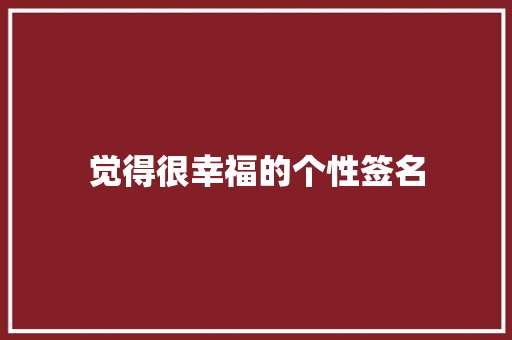 觉得很幸福的个性签名